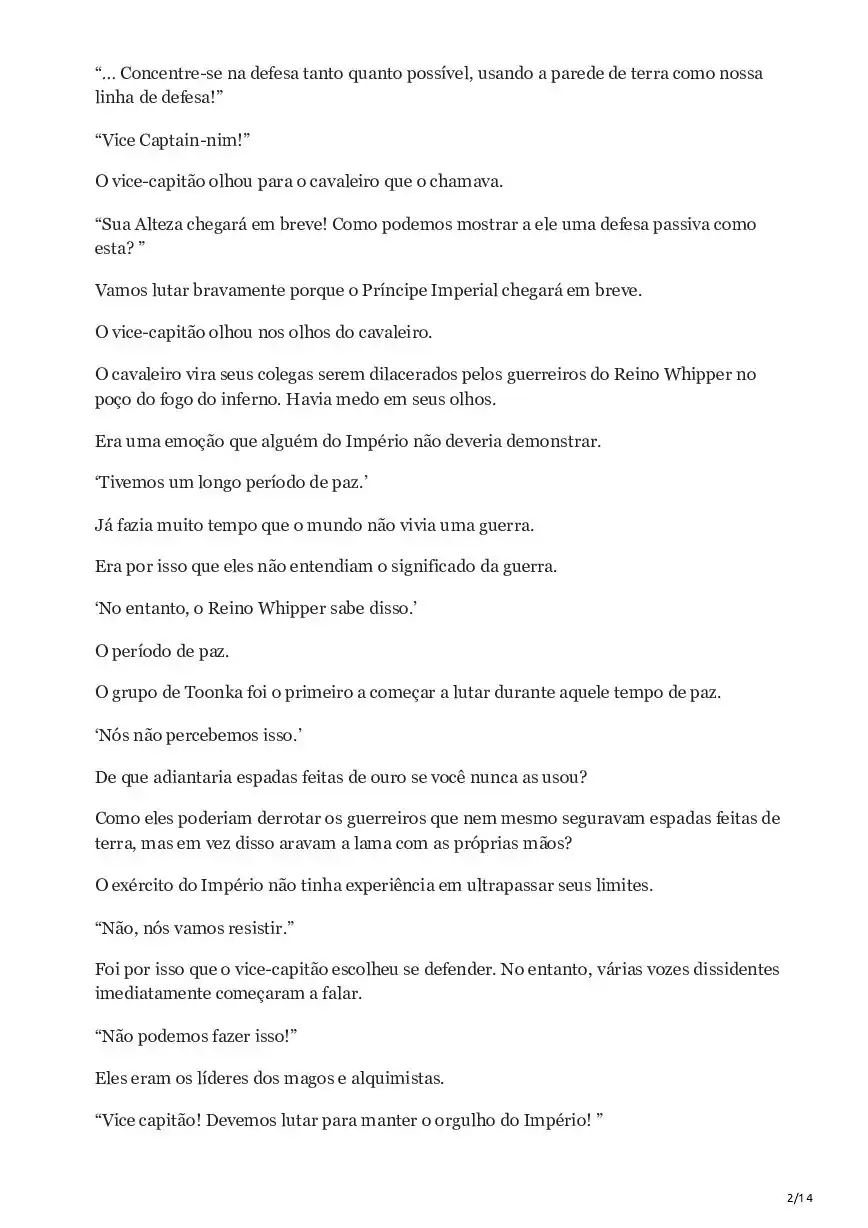 “… Concentre-se na defesa tanto quanto possível, usando a parede de terra como nossa linha de defesa!”

“Vice Captain-nim!”

O vice-capitão olhou para o cavaleiro que o chamava.

“Sua Alteza chegará em breve! Como podemos mostrar a ele uma defesa passiva como esta? ”

Vamos lutar bravamente porque o Príncipe Imperial chegará em breve.

O vice-capitão olhou nos olhos do cavaleiro.

O cavaleiro vira seus colegas serem dilacerados pelos guerreiros do Reino Whipper no poço do fogo do inferno. Havia medo em seus olhos.

Era uma emoção que alguém do Império não deveria demonstrar.

‘Tivemos um longo período de paz.’

Já fazia muito tempo que o mundo não vivia uma guerra.

Era por isso que eles não entendiam o significado da guerra.

‘No entanto, o Reino Whipper sabe disso.’

O período de paz.

O grupo de Toonka foi o primeiro a começar a lutar durante aquele tempo de paz.

‘Nós não percebemos isso.’

De que adiantaria espadas feitas de ouro se você nunca as usou?

Como eles poderiam derrotar os guerreiros que nem mesmo seguravam espadas feitas de terra, mas em vez disso aravam a lama com as próprias mãos?

O exército do Império não tinha experiência em ultrapassar seus limites.

“Não, nós vamos resistir.”

Foi por isso que o vice-capitão escolheu se defender. No entanto, várias vozes dissidentes imediatamente começaram a falar.

“Não podemos fazer isso!”

Eles eram os líderes dos magos e alquimistas.

“Vice capitão! Devemos lutar para manter o orgulho do Império! ”

2/14